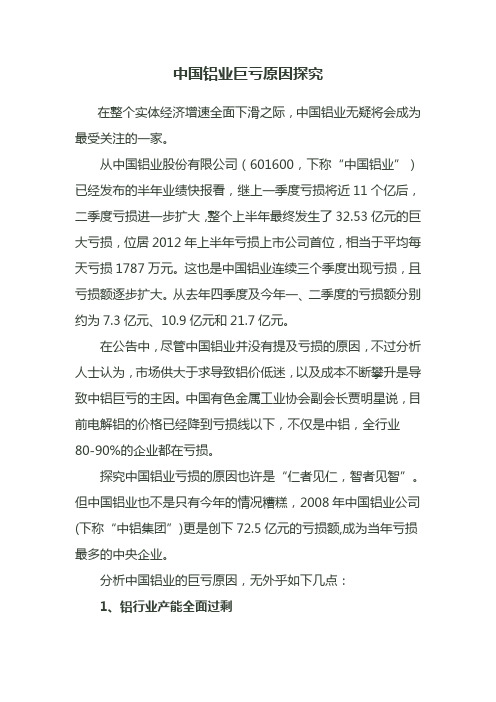 中国铝业巨亏原因探究

在整个实体经济增速全面下滑之际，中国铝业无疑将会成为最受关注的一家。

从中国铝业股份有限公司（601600，下称“中国铝业”）已经发布的半年业绩快报看，继上一季度亏损将近 11 个亿后，二季度亏损进一步扩大，整个上半年最终发生了 32.53 亿元的巨大亏损，位居 2012 年上半年亏损上市公司首位，相当于平均每天亏损 1787 万元。这也是中国铝业连续三个季度出现亏损，且亏损额逐步扩大。从去年四季度及今年一、二季度的亏损额分别约为 7.3 亿元、10.9 亿元和 21.7 亿元。

在公告中，尽管中国铝业并没有提及亏损的原因，不过分析人士认为，市场供大于求导致铝价低迷，以及成本不断攀升是导致中铝巨亏的主因。中国有色金属工业协会副会长贾明星说，目前电解铝的价格已经降到亏损线以下，不仅是中铝，全行业 80-90%的企业都在亏损。

探究中国铝业亏损的原因也许是“仁者见仁，智者见智”。但中国铝业也不是只有今年的情况糟糕，2008 年中国铝业公司(下称“中铝集团”)更是创下 72.5 亿元的亏损额，成为当年亏损最多的中央企业。

分析中国铝业的巨亏原因，无外乎如下几点：

1、铝行业产能全面过剩